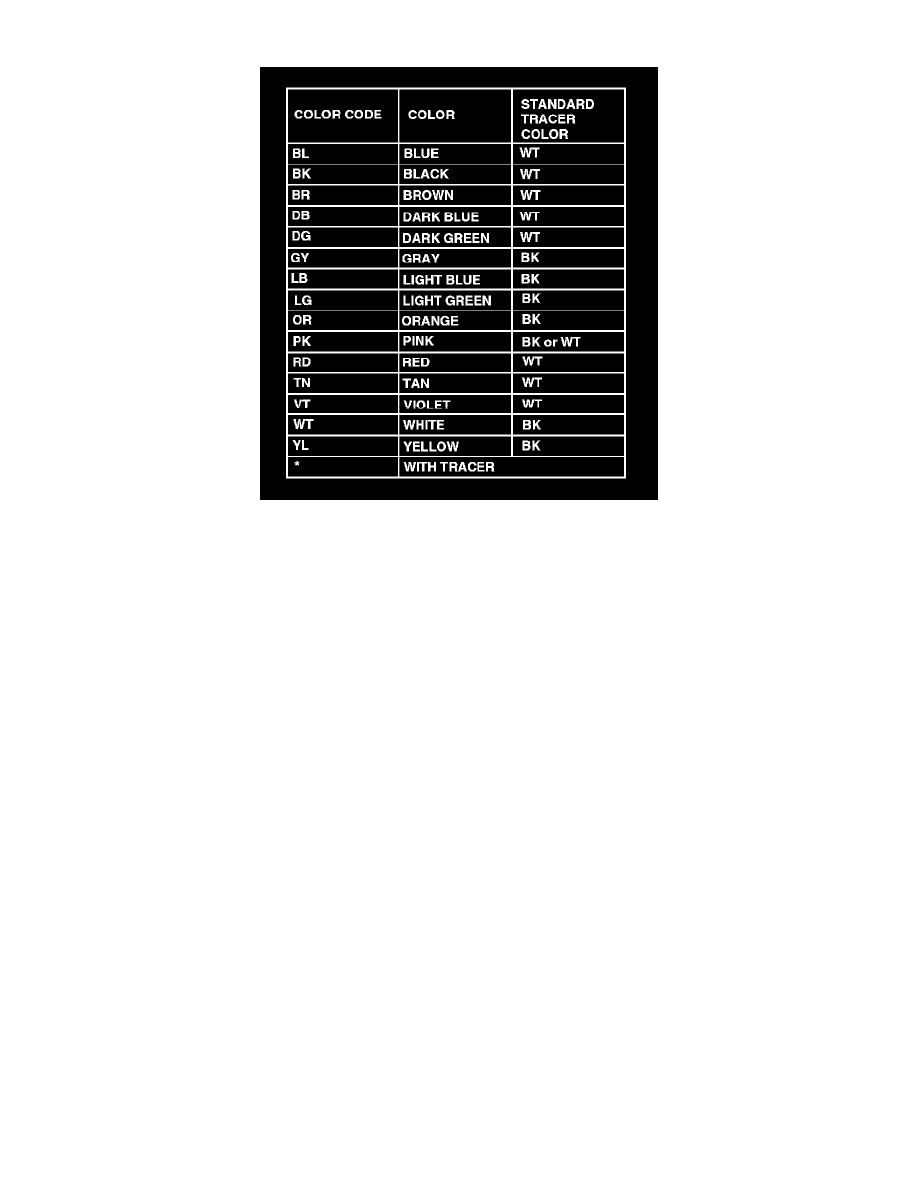 | COLOR CODE | COLOR | STANDARD TRACER COLOR |
|---|---|---|
| BL | BLUE | WT |
| BK | BLACK | WT |
| BR | BROWN | WT |
| DB | DARK BLUE | WT |
| DG | DARK GREEN | WT |
| GY | GRAY | BK |
| LB | LIGHT BLUE | BK |
| LG | LIGHT GREEN | BK |
| OR | ORANGE | BK |
| PK | PINK | BK or WT |
| RD | RED | WT |
| TN | TAN | WT |
| VT | VIOLET | WT |
| WT | WHITE | BK |
| YL | YELLOW | BK |
| * | WITH TRACER | |